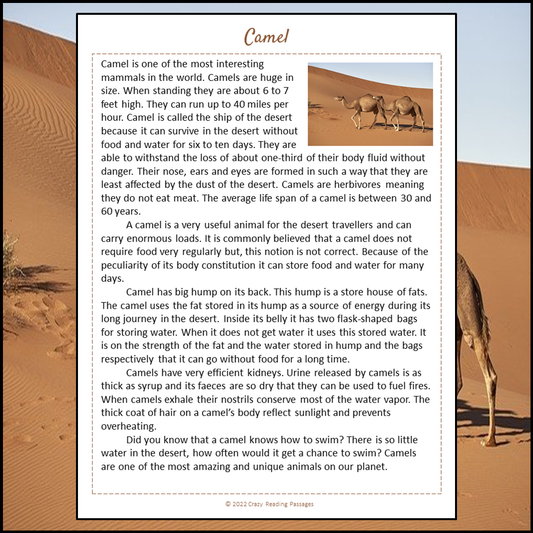 Camel

Camel is one of the most interesting mammals in the world. Camels are huge in size. When standing they are about 6 to 7 feet high. They can run up to 40 miles per hour. Camel is called the ship of the desert because it can survive in the desert without food and water for six to ten days. They are able to withstand the loss of about one-third of their body fluid without danger. Their nose, ears and eyes are formed in such a way that they are least affected by the dust of the desert. Camels are herbivores meaning they do not eat meat. The average life span of a camel is between 30 and 60 years.

A camel is a very useful animal for the desert travellers and can carry enormous loads. It is commonly believed that a camel does not require food very regularly but, this notion is not correct. Because of the peculiarity of its body constitution it can store food and water for many days.

Camel has big hump on its back. This hump is a store house of fats. The camel uses the fat stored in its hump as a source of energy during its long journey in the desert. Inside its belly it has two flask-shaped bags for storing water. When it does not get water it uses this stored water. It is on the strength of the fat and the water stored in hump and the bags respectively that it can go without food for a long time.

Camels have very efficient kidneys. Urine released by camels is as thick as syrup and its faeces are so dry that they can be used to fuel fires. When camels exhale their nostrils conserve most of the water vapor. The thick coat of hair on a camel's body reflect sunlight and prevents overheating.

Did you know that a camel knows how to swim? There is so little water in the desert, how often would it get a chance to swim? Camels are one of the most amazing and unique animals on our planet.

© 2022 Crazy Reading Passages